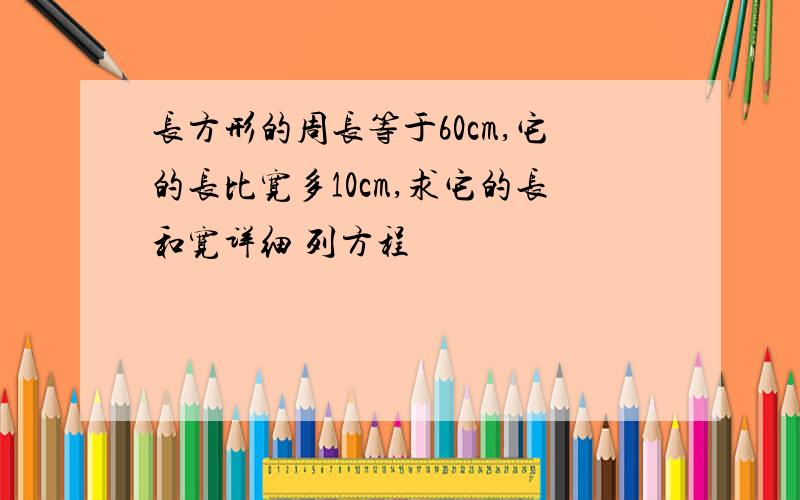 長方形的周長等于60cm,它的長比寬多10cm,求它的長和寬详细 列方程